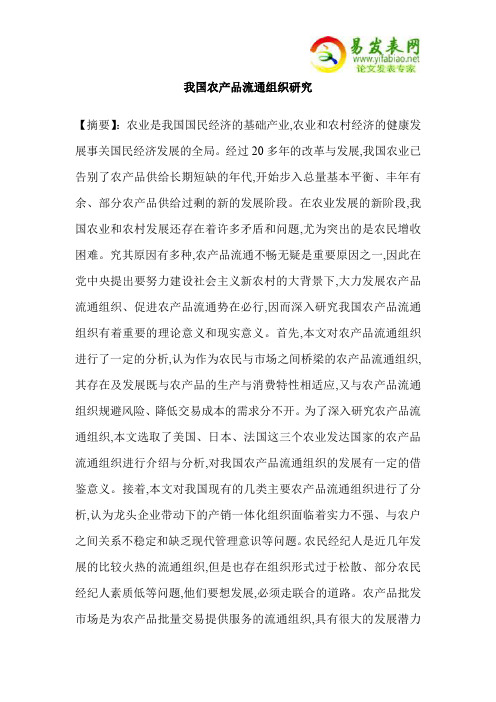 易发表网
www.yifabiao.net
论文发表专家

我国农产品流通组织研究

【摘要】:农业是我国国民经济的基础产业,农业和农村经济的健康发展事关国民经济发展的全局。经过 20 多年的改革与发展,我国农业已告别了农产品供给长期短缺的年代,开始步入总量基本平衡、丰年有余、部分农产品供给过剩的新的发展阶段。在农业发展的新阶段,我国农业和农村发展还存在着许多矛盾和问题,尤为突出的是农民增收困难。究其原因有多种,农产品流通不畅无疑是重要原因之一,因此在党中央提出要努力建设社会主义新农村的大背景下,大力发展农产品流通组织、促进农产品流通势在必行,因而深入研究我国农产品流通组织有着重要的理论意义和现实意义。首先,本文对农产品流通组织进行了一定的分析,认为作为农民与市场之间桥梁的农产品流通组织,其存在及发展既与农产品的生产与消费特性相适应,又与农产品流通组织规避风险、降低交易成本的需求分不开。为了深入研究农产品流通组织,本文选取了美国、日本、法国这三个农业发达国家的农产品流通组织进行介绍与分析,对我国农产品流通组织的发展有一定的借鉴意义。接着,本文对我国现有的几类主要农产品流通组织进行了分析,认为龙头企业带动下的产销一体化组织面临着实力不强、与农户之间关系不稳定和缺乏现代管理意识等问题。农民经纪人是近几年发展的比较火热的流通组织,但是也存在组织形式过于松散、部分农民经纪人素质低等问题,他们要想发展,必须走联合的道路。农产品批发市场是为农产品批量交易提供服务的流通组织,具有很大的发展潜力